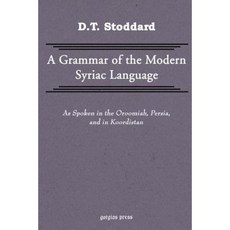 D.T. Stoddard

A Grammar of the Modern Syriac Language

As Spoken in the Oroomiah, Persia, and in Koordistan

gorgias press